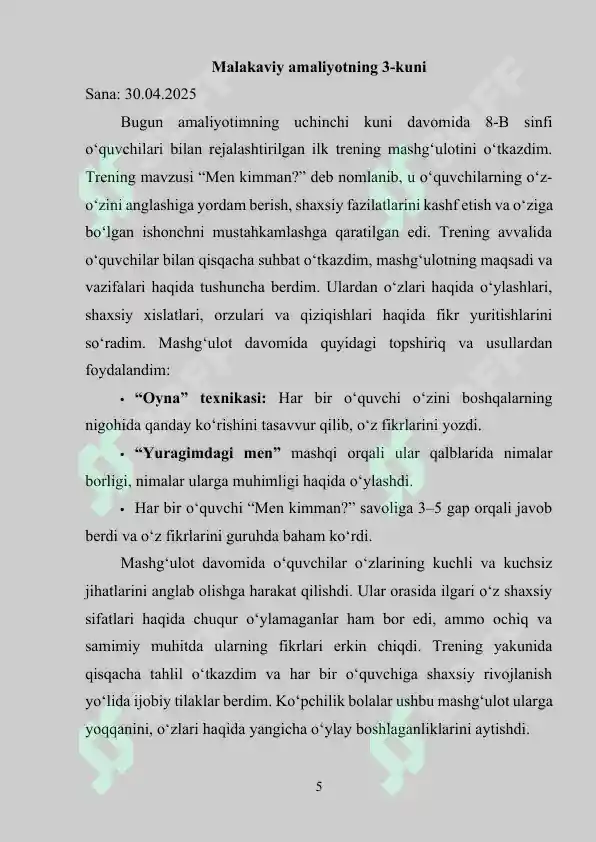 Malakaviy amaliyotning 3-kuni

Sana: 30.04.2025

Bugun amaliyotimning uchinchi kuni davomida 8-B sinfi o‘quvchilari bilan rejalashtirilgan ilk trening mashg‘ulotini o‘tkazdim. Trening mavzusi “Men kimman?” deb nomlanib, u o‘quvchilarning o‘z-o‘zini anglashiga yordam berish, shaxsiy fazilatlarini kashf etish va o‘ziga bo‘lgan ishonchni mustahkamlashga qaratilgan edi. Trening avvalida o‘quvchilar bilan qisqacha suhbat o‘tkazdim, mashg‘ulotning maqsadi va vazifalari haqida tushuncha berdim. Ulardan o‘zlari haqida o‘ylashlari, shaxsiy xislatlari, orzulari va qiziqishlari haqida fikr yuritishlarini so‘radim. Mashg‘ulot davomida quyidagi topshiriq va usullardan foydalandim:

• “Oyna” texnikasi: Har bir o‘quvchi o‘zini boshqalarning nigohida qanday ko‘rishini tasavvur qilib, o‘z fikrlarini yozdi.

• “Yuragimdagi men” mashqi orqali ular qalblarida nimalar borligi, nimalar ularga muhimligi haqida o‘ylashdi.

• Har bir o‘quvchi “Men kimman?” savoliga 3–5 gap orqali javob berdi va o‘z fikrlarini guruhda baham ko‘rdi.

Mashg‘ulot davomida o‘quvchilar o‘zlarining kuchli va kuchsiz jihatlarini anglab olishga harakat qilishdi. Ular orasida ilgari o‘z shaxsiy sifatlari haqida chuqur o‘ylamaganlar ham bor edi, ammo ochiq va samimiy muhitda ularning fikrlari erkin chiqdi. Trening yakunida qisqacha tahlil o‘tkazdim va har bir o‘quvchiga shaxsiy rivojlanish yo‘lida ijobiy tilaklar berdim. Ko‘pchilik bolalar ushbu mashg‘ulot ularga yoqqanini, o‘zlari haqida yangicha o‘ylay boshlaganliklarini aytishdi.

5